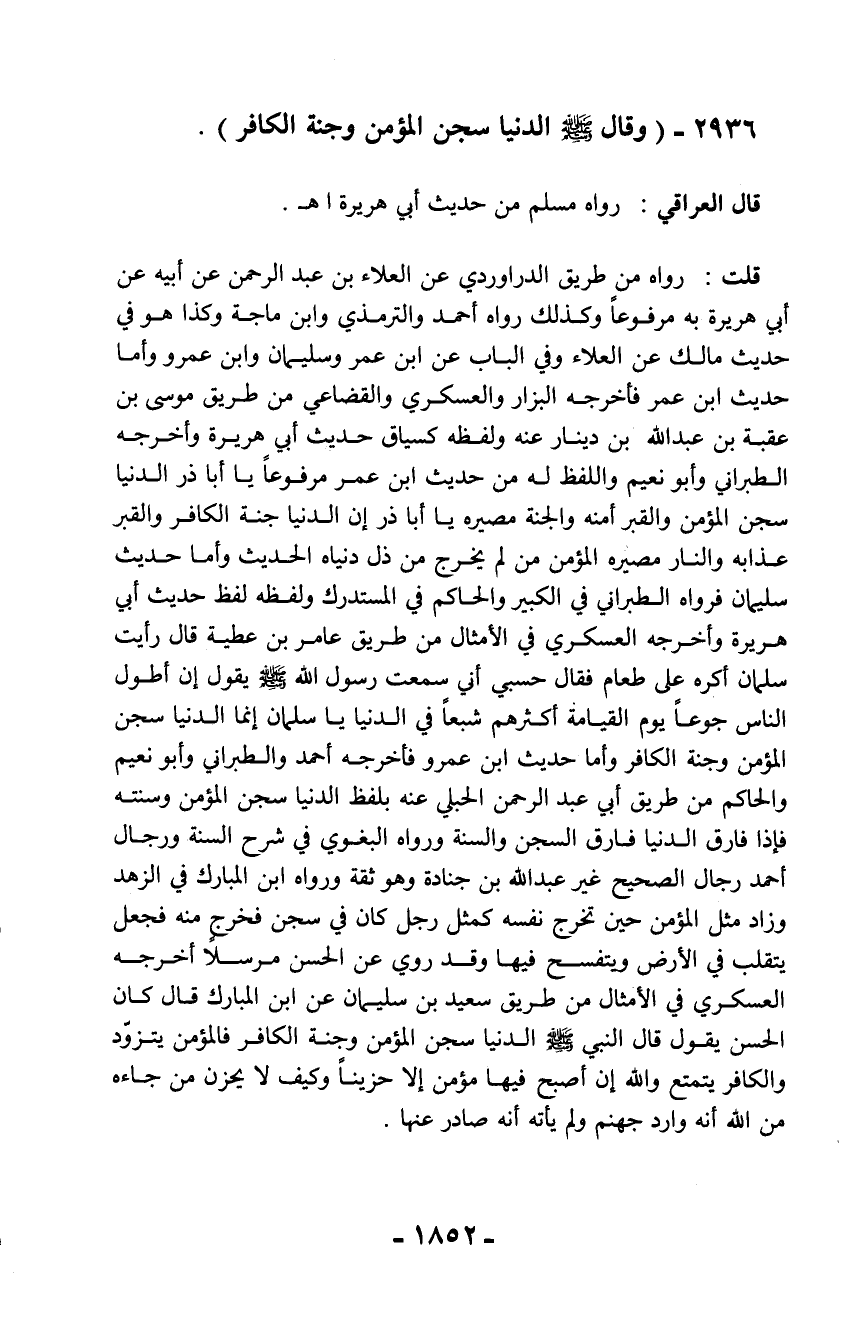 ٢٩٣٦ ـ ( وقال ﷺ الدنيا سجن المؤمن وجنة الكافر ) .

قال العراقي : رواه مسلم من حديث أبي هريرة ا هـ .

قلت : رواه من طريق الدراوردي عن العلاء بن عبد الرحمن عن أبيه عن أبي هريرة به مرفوعاً وكذلك رواه أحمد والترمذي وابن ماجة وكذا هو في حديث مالك عن العلاء وفي الباب عن ابن عمر وسليمان وابن عمرو وأما حديث ابن عمر فأخرجه البزار والعسكري والقضاعي من طريق موسى بن عقبة بن عبدالله بن دينار عنه ولفظه كسياق حديث أبي هريرة وأخرجه الطبراني وأبو نعيم واللفظ له من حديث ابن عمر مرفوعاً يا أبا ذر الدنيا سجن المؤمن والقبر أمنه والجنة مصيره يا أبا ذر إن الدنيا جنة الكافر والقبر عذابه والنار مصيره المؤمن من لم يخرج من ذل دنياه الحديث وأما حديث سليمان فرواه الطبراني في الكبير والحاكم في المستدرك ولفظه لفظ حديث أبي هريرة وأخرجه العسكري في الأمثال من طريق عامر بن عطية قال رأيت سلمان أكره على طعام فقال حسبي أني سمعت رسول الله ﷺ يقول إن أطول الناس جوعاً يوم القيامة أكثرهم شبعاً في الدنيا يا سلمان إنما الدنيا سجن المؤمن وجنة الكافر وأما حديث ابن عمرو فأخرجه أحمد والطبراني وأبو نعيم والحاكم من طريق أبي عبد الرحمن الحبلي عنه بلفظ الدنيا سجن المؤمن وسنته فإذا فارق الدنيا فارق السجن والسنة ورواه البغوي في شرح السنة ورجال أحمد رجال الصحيح غير عبدالله بن جنادة وهو ثقة ورواه ابن المبارك في الزهد وزاد مثل المؤمن حين تخرج نفسه كمثل رجل كان في سجن فخرج منه فجعل يتقلب في الأرض ويتفسح فيها وقد روي عن الحسن مرسلاً أخرجه العسكري في الأمثال من طريق سعيد بن سليمان عن ابن المبارك قال كان الحسن يقول قال النبي ﷺ الدنيا سجن المؤمن وجنة الكافر فالمؤمن يتزوّد والكافر يتمتع والله إن أصبح فيها مؤمن إلا حزيناً وكيف لا يحزن من جاءه من الله أنه وارد جهنم ولم يأته أنه صادر عنها .

ـ ١٨٥٢ ـ